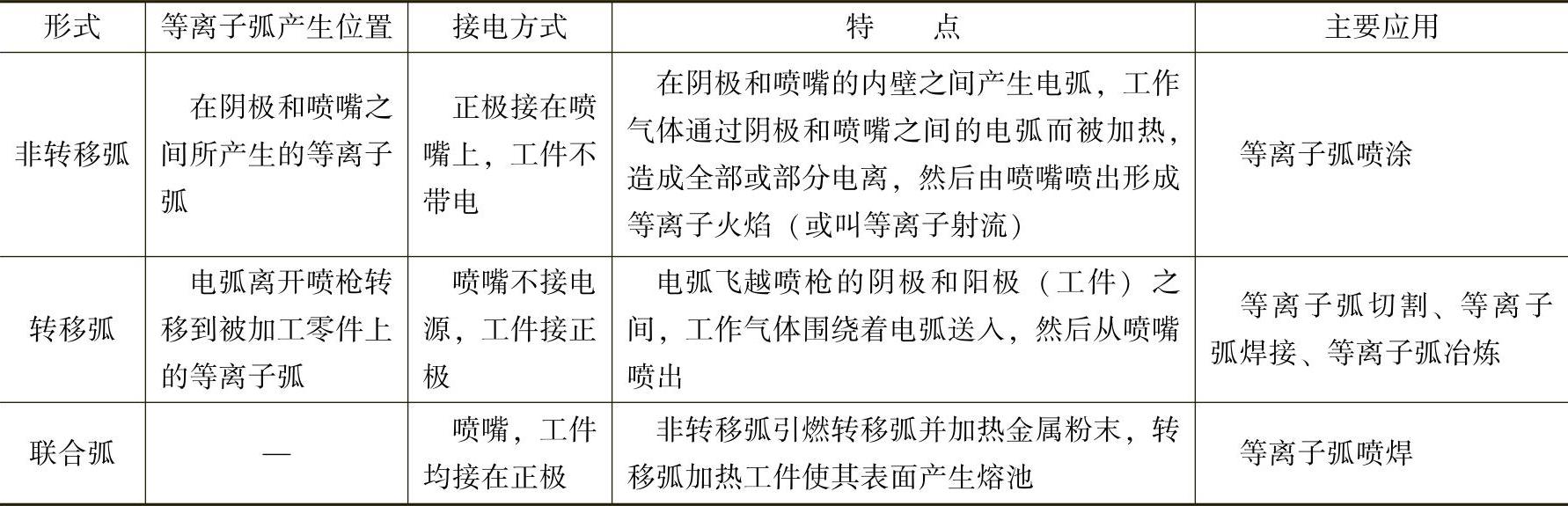 | 形式 | 等离子弧产生位置 | 接电方式 | 特　　点 | 主要应用 |
|---|---|---|---|---|
| 非转移弧 | 在阴极和喷嘴之间所产生的等离子弧 | 正极接在喷嘴上，工件不带电 | 在阴极和喷嘴的内壁之间产生电弧，工作气体通过阴极和喷嘴之间的电弧而被加热，造成全部或部分电离，然后由喷嘴喷出形成等离子火焰（或叫等离子射流） | 等离子弧喷涂 |
| 转移弧 | 电弧离开喷枪转移到被加工零件上的等离子弧 | 喷嘴不接电源，工件接正极 | 电弧飞越喷枪的阴极和阳极（工件）之间，工作气体围绕着电弧送入，然后从喷嘴喷出 | 等离子弧切割、等离子弧焊接、等离子弧冶炼 |
| 联合弧 | — | 喷嘴，工件均接在正极 | 非转移弧引燃转移弧并加热金属粉末，转移弧加热工件使其表面产生熔池 | 等离子弧喷焊 |